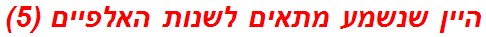 היין שנשמע מתאים לשנות האלפיים (5)